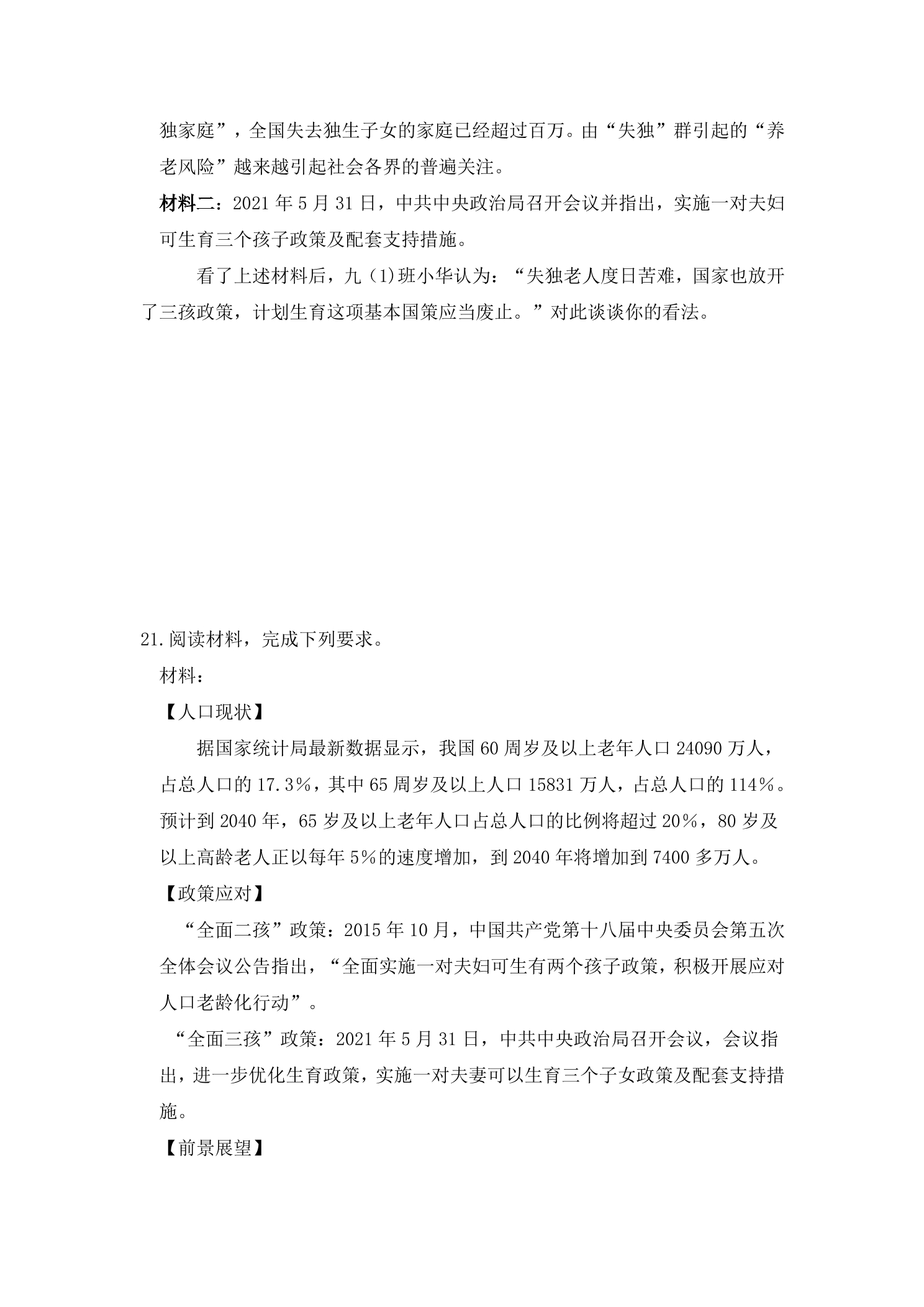 独家庭”，全国失去独生子女的家庭已经超过百万。由“失独”群引起的“养老风险”越来越引起社会各界的普遍关注。

材料二：2021年5月31日，中共中央政治局召开会议并指出，实施一对夫妇可生育三个孩子政策及配套支持措施。

看了上述材料后，九（1)班小华认为：“失独老人度日苦难，国家也放开了三孩政策，计划生育这项基本国策应当废止。”对此谈谈你的看法。

21.阅读材料，完成下列要求。

材料：

【人口现状】

据国家统计局最新数据显示，我国60周岁及以上老年人口24090万人，占总人口的17.3%，其中65周岁及以上人口15831万人，占总人口的114%。预计到2040年，65岁及以上老年人口占总人口的比例将超过20%，80岁及以上高龄老人正以每年5%的速度增加，到2040年将增加到7400多万人。

【政策应对】

“全面二孩”政策：2015年10月，中国共产党第十八届中央委员会第五次全体会议公告指出，“全面实施一对夫妇可生有两个孩子政策，积极开展应对人口老龄化行动”。

“全面三孩”政策：2021年5月31日，中共中央政治局召开会议，会议指出，进一步优化生育政策，实施一对夫妻可以生育三个子女政策及配套支持措施。

【前景展望】